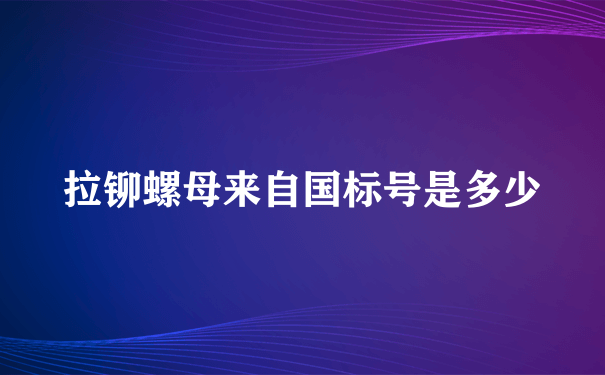 拉铆螺母来自国标号是多少